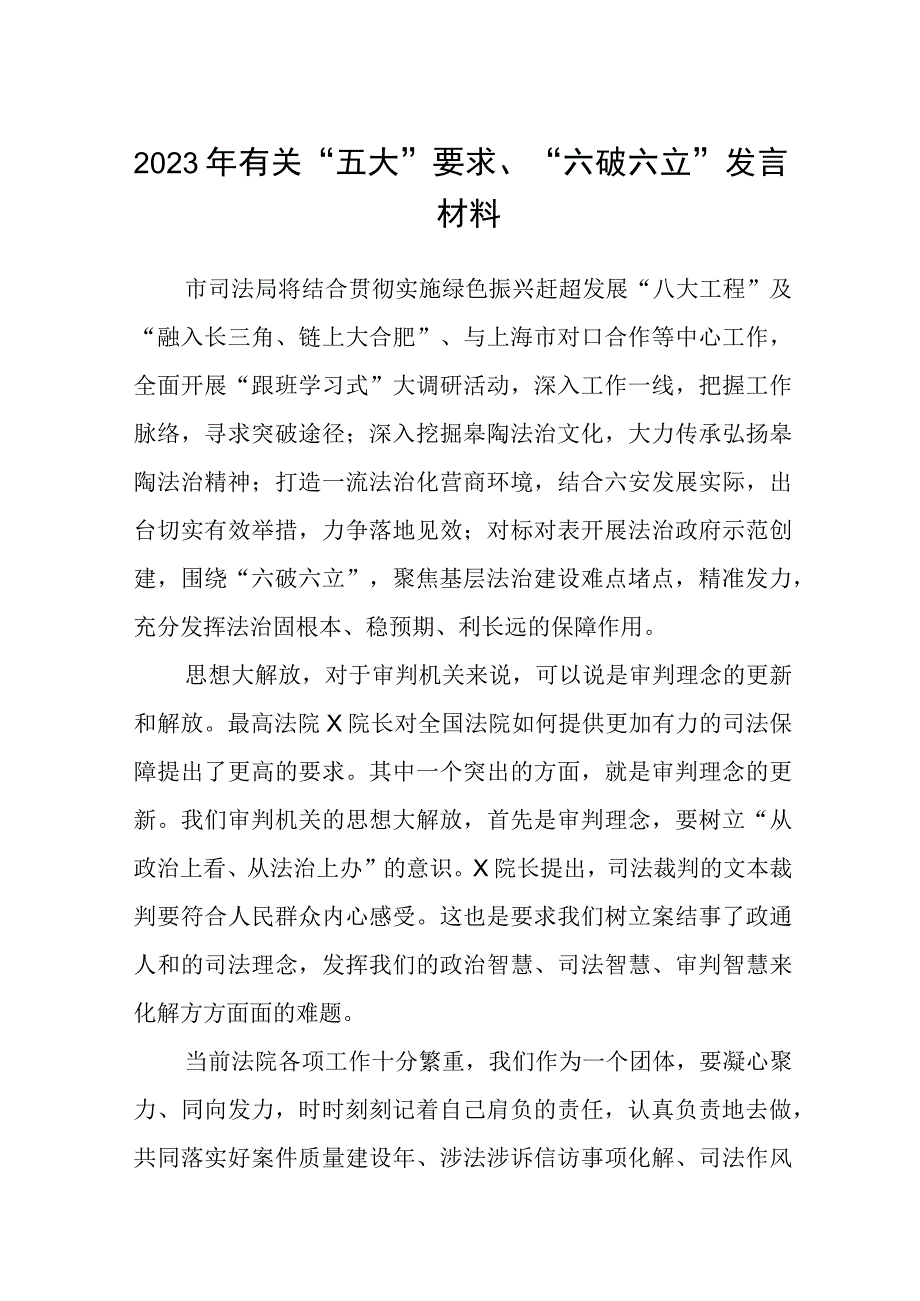 2023年有关“五大”要求、“六破六立”发言材料

市司法局将结合贯彻实施绿色振兴赶超发展“八大工程”及“融入长三角、链上大合肥”、与上海市对口合作等中心工作，全面开展“跟班学习式”大调研活动，深入工作一线，把握工作脉络，寻求突破途径；深入挖掘皋陶法治文化，大力传承弘扬皋陶法治精神；打造一流法治化营商环境，结合六安发展实际，出台切实有效举措，力争落地见效；对标对表开展法治政府示范创建，围绕“六破六立”，聚焦基层法治建设难点堵点，精准发力，充分发挥法治固根本、稳预期、利长远的保障作用。

思想大解放，对于审判机关来说，可以说是审判理念的更新和解放。最高法院X院长对全国法院如何提供更加有力的司法保障提出了更高的要求。其中一个突出的方面，就是审判理念的更新。我们审判机关的思想大解放，首先是审判理念，要树立“从政治上看、从法治上办”的意识。X院长提出，司法裁判的文本裁判要符合人民群众内心感受。这也是要求我们树立案结事了政通人和的司法理念，发挥我们的政治智慧、司法智慧、审判智慧来化解方方面面的难题。

当前法院各项工作十分繁重，我们作为一个团体，要凝心聚力、同向发力，时时刻刻记着自己肩负的责任，认真负责地去做，共同落实好案件质量建设年、涉法涉诉信访事项化解、司法作风